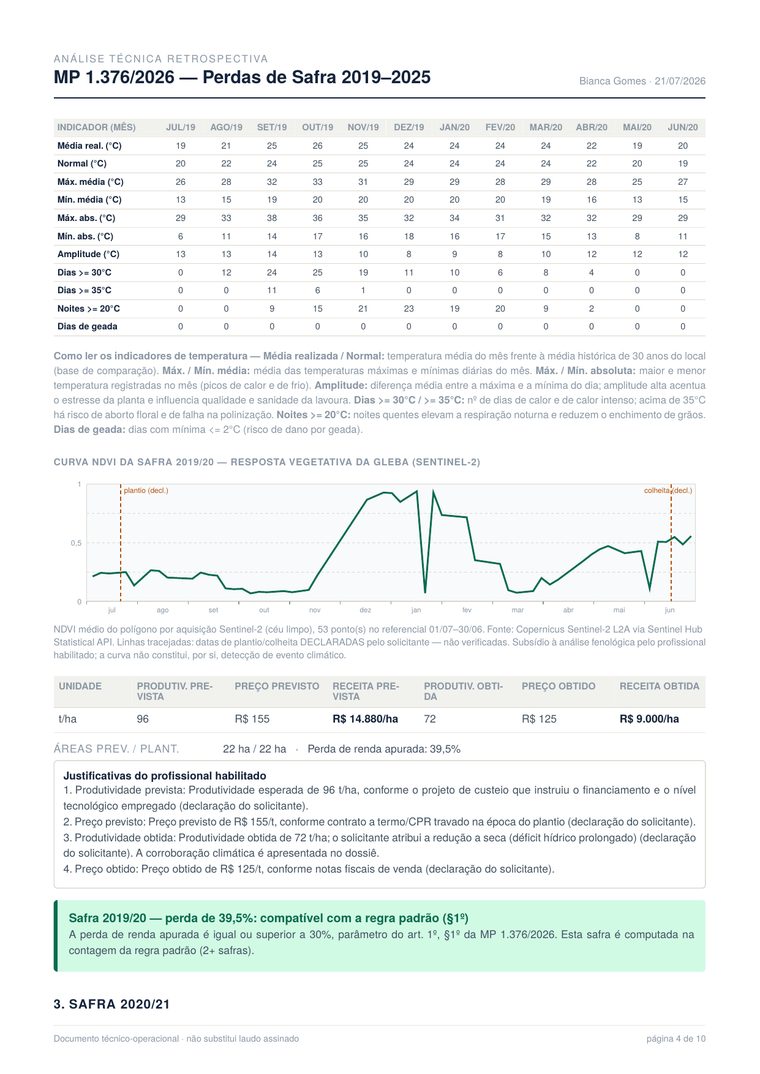 ANÁLISE TÉCNICA RETROSPECTIVA
MP 1.376/2026 — Perdas de Safra 2019–2025
Bianca Gomes · 21/07/2026

| INDICADOR (MÊS) | JUL/19 | AGO/19 | SET/19 | OUT/19 | NOV/19 | DEZ/19 | JAN/20 | FEV/20 | MAR/20 | ABR/20 | MAI/20 | JUN/20 |
|---|---|---|---|---|---|---|---|---|---|---|---|---|
| Média real. (°C) | 19 | 21 | 25 | 26 | 25 | 24 | 24 | 24 | 24 | 22 | 19 | 20 |
| Normal (°C) | 20 | 22 | 24 | 25 | 25 | 24 | 24 | 24 | 24 | 22 | 20 | 19 |
| Máx. média (°C) | 26 | 28 | 32 | 33 | 31 | 29 | 29 | 28 | 29 | 28 | 25 | 27 |
| Mín. média (°C) | 13 | 15 | 19 | 20 | 20 | 20 | 20 | 20 | 19 | 16 | 13 | 15 |
| Máx. abs. (°C) | 29 | 33 | 38 | 36 | 35 | 32 | 34 | 31 | 32 | 32 | 29 | 29 |
| Mín. abs. (°C) | 6 | 11 | 14 | 17 | 16 | 18 | 16 | 17 | 15 | 13 | 8 | 11 |
| Amplitude (°C) | 13 | 13 | 14 | 13 | 10 | 8 | 9 | 8 | 10 | 12 | 12 | 12 |
| Dias >= 30°C | 0 | 12 | 24 | 25 | 19 | 11 | 10 | 6 | 8 | 4 | 0 | 0 |
| Dias >= 35°C | 0 | 0 | 11 | 6 | 1 | 0 | 0 | 0 | 0 | 0 | 0 | 0 |
| Noites >= 20°C | 0 | 0 | 9 | 15 | 21 | 23 | 19 | 20 | 9 | 2 | 0 | 0 |
| Dias de geada | 0 | 0 | 0 | 0 | 0 | 0 | 0 | 0 | 0 | 0 | 0 | 0 |

Como ler os indicadores de temperatura — Média realizada / Normal: temperatura média do mês frente à média histórica de 30 anos do local (base de comparação). Máx. / Mín. média: média das temperaturas máximas e mínimas diárias do mês. Máx. / Mín. absoluta: maior e menor temperatura registradas no mês (picos de calor e de frio). Amplitude: diferença média entre a máxima e a mínima do dia; amplitude alta acentua o estresse da planta e influencia qualidade e sanidade da lavoura. Dias >= 30°C / >= 35°C: nº de dias de calor e de calor intenso; acima de 35°C há risco de aborto floral e de falha na polinização. Noites >= 20°C: noites quentes elevam a respiração noturna e reduzem o enchimento de grãos. Dias de geada: dias com mínima <= 2°C (risco de dano por geada).

CURVA NDVI DA SAFRA 2019/20 — RESPOSTA VEGETATIVA DA GLEBA (SENTINEL-2)

1
0,5
0
plantio (decl.)
colheita (decl.)
jul ago set out nov dez jan fev mar abr mai jun

NDVI médio do polígono por aquisição Sentinel-2 (céu limpo), 53 ponto(s) no referencial 01/07–30/06. Fonte: Copernicus Sentinel-2 L2A via Sentinel Hub Statistical API. Linhas tracejadas: datas de plantio/colheita DECLARADAS pelo solicitante — não verificadas. Subsídio à análise fenológica pelo profissional habilitado; a curva não constitui, por si, detecção de evento climático.

| UNIDADE | PRODUTIV. PREVISTA | PREÇO PREVISTO | RECEITA PREVISTA | PRODUTIV. OBTIDA | PREÇO OBTIDO | RECEITA OBTIDA |
|---|---|---|---|---|---|---|
| t/ha | 96 | R$ 155 | R$ 14.880/ha | 72 | R$ 125 | R$ 9.000/ha |

ÁREAS PREV. / PLANT. 22 ha / 22 ha · Perda de renda apurada: 39,5%

Justificativas do profissional habilitado
1. Produtividade prevista: Produtividade esperada de 96 t/ha, conforme o projeto de custeio que instruiu o financiamento e o nível tecnológico empregado (declaração do solicitante).
2. Preço previsto: Preço previsto de R$ 155/t, conforme contrato a termo/CPR travado na época do plantio (declaração do solicitante).
3. Produtividade obtida: Produtividade obtida de 72 t/ha; o solicitante atribui a redução a seca (déficit hídrico prolongado) (declaração do solicitante). A corroboração climática é apresentada no dossiê.
4. Preço obtido: Preço obtido de R$ 125/t, conforme notas fiscais de venda (declaração do solicitante).

Safra 2019/20 — perda de 39,5%: compatível com a regra padrão (§1º)
A perda de renda apurada é igual ou superior a 30%, parâmetro do art. 1º, §1º da MP 1.376/2026. Esta safra é computada na contagem da regra padrão (2+ safras).

3. SAFRA 2020/21

Documento técnico-operacional · não substitui laudo assinado
página 4 de 10